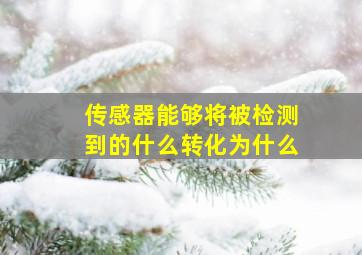 传感器能够将被检测到的什么转化为什么